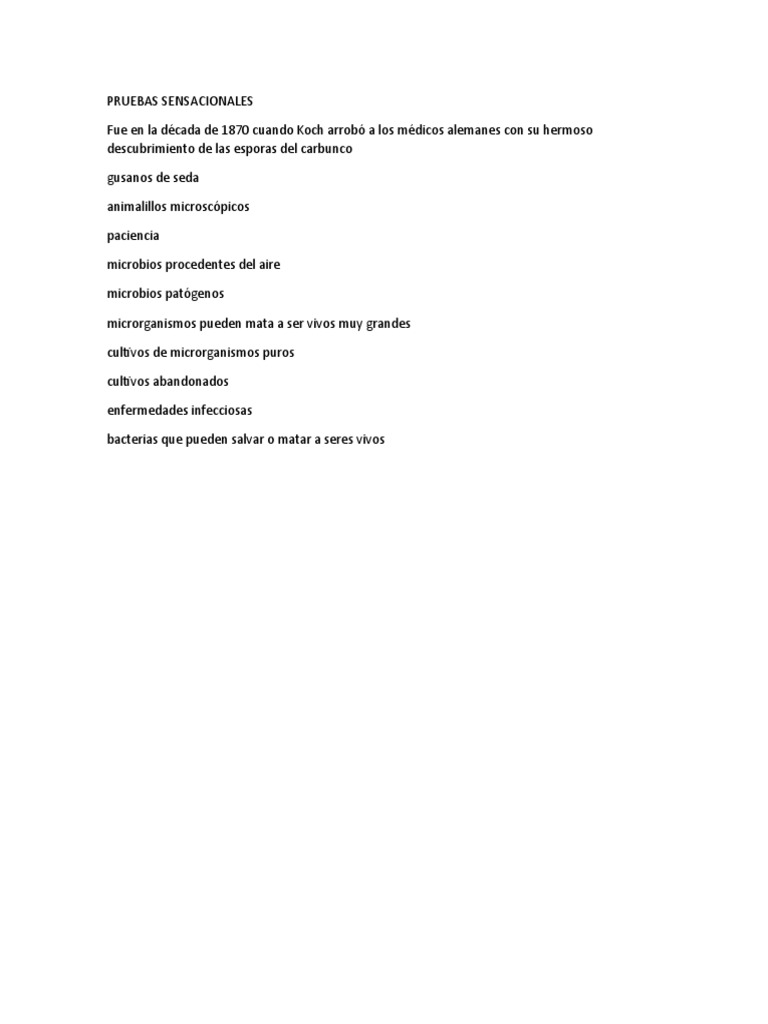 PRUEBAS SENSACIONALES

Fue en la década de 1870 cuando Koch arrobó a los médicos alemanes con su hermoso descubrimiento de las esporas del carbunco

gusanos de seda

animalillos microscópicos

paciencia

microbios procedentes del aire

microbios patógenos

microrganismos pueden mata a ser vivos muy grandes

cultivos de microrganismos puros

cultivos abandonados

enfermedades infecciosas

bacterias que pueden salvar o matar a seres vivos